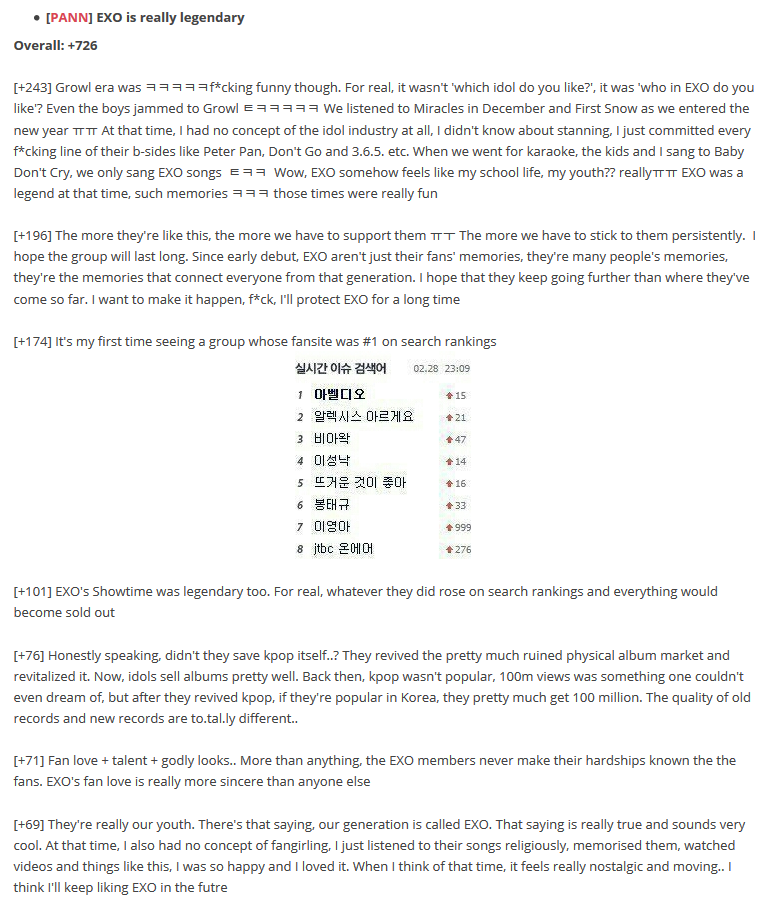 • [PANN] EXO is really legendary

Overall: +726

[+243] Growl era was ㅋㅋㅋㅋㅋf*cking funny though. For real, it wasn't 'which idol do you like?', it was 'who in EXO do you like'? Even the boys jammed to Growl ㅌㅋㅋㅋㅋㅋ We listened to Miracles in December and First Snow as we entered the new year ㅠㅠ At that time, I had no concept of the idol industry at all, I didn't know about stanning, I just committed every f*cking line of their b-sides like Peter Pan, Don't Go and 3.6.5. etc. When we went for karaoke, the kids and I sang to Baby Don't Cry, we only sang EXO songs ㅌㅋㅋ Wow, EXO somehow feels like my school life, my youth?? reallyㅠㅠ EXO was a legend at that time, such memories ㅋㅋㅋ those times were really fun

[+196] The more they're like this, the more we have to support them ㅠㅜ The more we have to stick to them persistently. I hope the group will last long. Since early debut, EXO aren't just their fans' memories, they're many people's memories, they're the memories that connect everyone from that generation. I hope that they keep going further than where they've come so far. I want to make it happen, f*ck, I'll protect EXO for a long time

[+174] It's my first time seeing a group whose fansite was #1 on search rankings

실시간 이슈 검색어 02.28 23:09

| | | |
|---|---|---|
| 1 | 아벨디오 | 15 |
| 2 | 알렉시스 아르게요 | 21 |
| 3 | 비아왁 | 47 |
| 4 | 이성낙 | 14 |
| 5 | 뜨거운 것이 좋아 | 16 |
| 6 | 봉태규 | 33 |
| 7 | 이영아 | 999 |
| 8 | jtbc 온에어 | 276 |

[+101] EXO's Showtime was legendary too. For real, whatever they did rose on search rankings and everything would become sold out

[+76] Honestly speaking, didn't they save kpop itself..? They revived the pretty much ruined physical album market and revitalized it. Now, idols sell albums pretty well. Back then, kpop wasn't popular, 100m views was something one couldn't even dream of, but after they revived kpop, if they're popular in Korea, they pretty much get 100 million. The quality of old records and new records are to.tal.ly different..

[+71] Fan love + talent + godly looks.. More than anything, the EXO members never make their hardships known the the fans. EXO's fan love is really more sincere than anyone else

[+69] They're really our youth. There's that saying, our generation is called EXO. That saying is really true and sounds very cool. At that time, I also had no concept of fangirling, I just listened to their songs religiously, memorised them, watched videos and things like this, I was so happy and I loved it. When I think of that time, it feels really nostalgic and moving.. I think I'll keep liking EXO in the futre